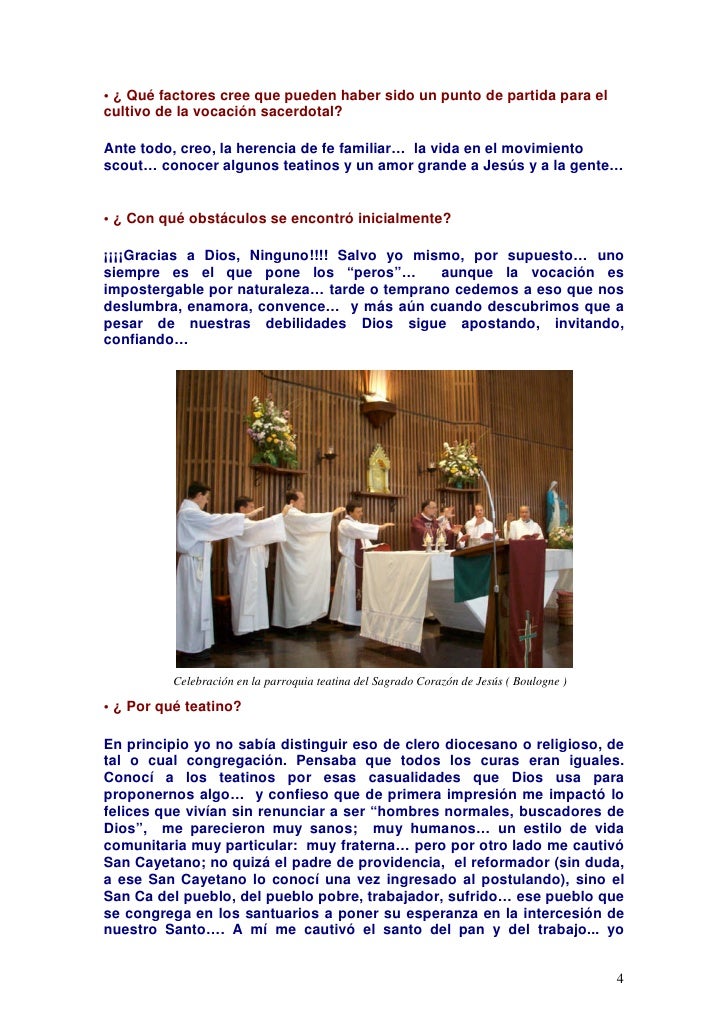 • ¿ Qué factores cree que pueden haber sido un punto de partida para el cultivo de la vocación sacerdotal?

Ante todo, creo, la herencia de fe familiar… la vida en el movimiento scout… conocer algunos teatinos y un amor grande a Jesús y a la gente…

• ¿ Con qué obstáculos se encontró inicialmente?

¡¡¡¡Gracias a Dios, Ninguno!!!! Salvo yo mismo, por supuesto… uno siempre es el que pone los “peros”… aunque la vocación es impostergable por naturaleza… tarde o temprano cedemos a eso que nos deslumbra, enamora, convence… y más aún cuando descubrimos que a pesar de nuestras debilidades Dios sigue apostando, invitando, confiando…

Celebración en la parroquia teatina del Sagrado Corazón de Jesús ( Boulogne )

• ¿ Por qué teatino?

En principio yo no sabía distinguir eso de clero diocesano o religioso, de tal o cual congregación. Pensaba que todos los curas eran iguales. Conocí a los teatinos por esas casualidades que Dios usa para proponernos algo… y confieso que de primera impresión me impactó lo felices que vivían sin renunciar a ser “hombres normales, buscadores de Dios”, me parecieron muy sanos; muy humanos… un estilo de vida comunitaria muy particular: muy fraterna… pero por otro lado me cautivó San Cayetano; no quizá el padre de providencia, el reformador (sin duda, a ese San Cayetano lo conocí una vez ingresado al postulando), sino el San Ca del pueblo, del pueblo pobre, trabajador, sufrido… ese pueblo que se congrega en los santuarios a poner su esperanza en la intercesión de nuestro Santo…. A mí me cautivó el santo del pan y del trabajo... yo

4